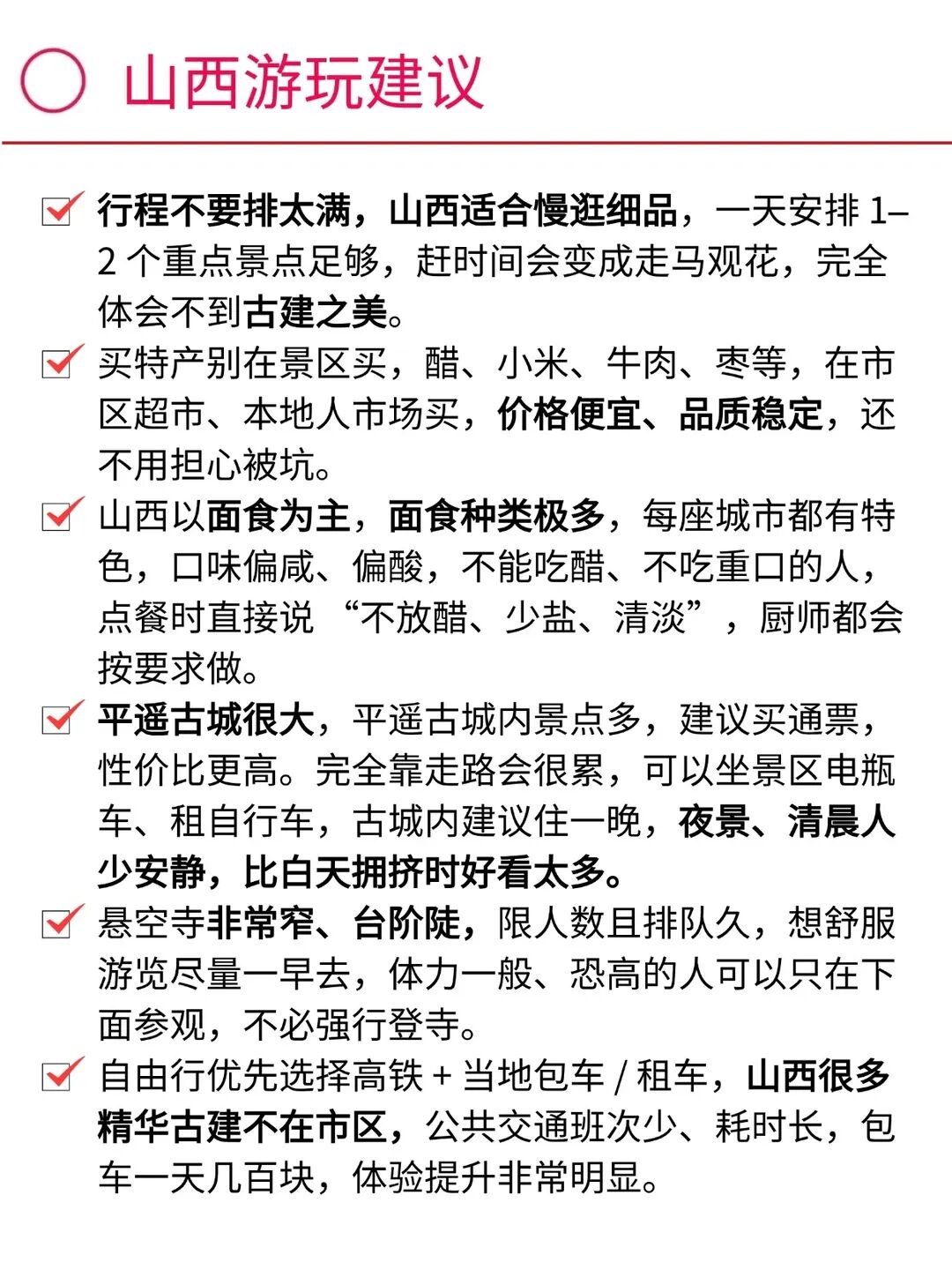 山西游玩建议

行程不要排太满，山西适合慢逛细品，一天安排 1–2 个重点景点足够，赶时间会变成走马观花，完全体会不到古建之美。

买特产别在景区买，醋、小米、牛肉、枣等，在市区超市、本地人市场买，价格便宜、品质稳定，还不用担心被坑。

山西以面食为主，面食种类极多，每座城市都有特色，口味偏咸、偏酸，不能吃醋、不吃重口的人，点餐时直接说 “不放醋、少盐、清淡”，厨师都会按要求做。

平遥古城很大，平遥古城内景点多，建议买通票，性价比更高。完全靠走路会很累，可以坐景区电瓶车、租自行车，古城内建议住一晚，夜景、清晨人少安静，比白天拥挤时好看太多。

悬空寺非常窄、台阶陡，限人数且排队久，想舒服游览尽量一早去，体力一般、恐高的人可以只在下面参观，不必强行登寺。

自由行优先选择高铁 + 当地包车 / 租车，山西很多精华古建不在市区，公共交通班次少、耗时长，包车一天几百块，体验提升非常明显。